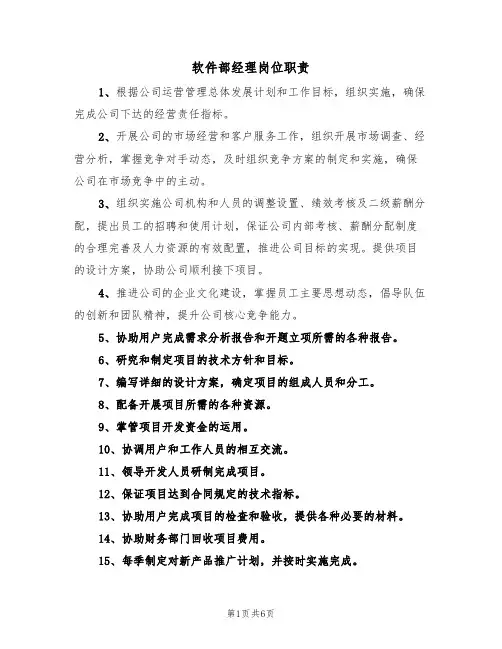 软件部经理岗位职责

1、根据公司运营管理总体发展计划和工作目标，组织实施，确保完成公司下达的经营责任指标。

2、开展公司的市场经营和客户服务工作，组织开展市场调查、经营分析，掌握竞争对手动态，及时组织竞争方案的制定和实施，确保公司在市场竞争中的主动。

3、组织实施公司机构和人员的调整设置、绩效考核及二级薪酬分配，提出员工的招聘和使用计划，保证公司内部考核、薪酬分配制度的合理完善及人力资源的有效配置，推进公司目标的实现。提供项目的设计方案，协助公司顺利接下项目。

4、推进公司的企业文化建设，掌握员工主要思想动态，倡导队伍的创新和团队精神，提升公司核心竞争能力。

5、协助用户完成需求分析报告和开题立项所需的各种报告。

6、研究和制定项目的技术方针和目标。

7、编写详细的设计方案，确定项目的组成人员和分工。

8、配备开展项目所需的各种资源。

9、掌管项目开发资金的运用。

10、协调用户和工作人员的相互交流。

11、领导开发人员研制完成项目。

12、保证项目达到合同规定的技术指标。

13、协助用户完成项目的检查和验收，提供各种必要的材料。

14、协助财务部门回收项目费用。

15、每季制定对新产品推广计划，并按时实施完成。

第1页共6页